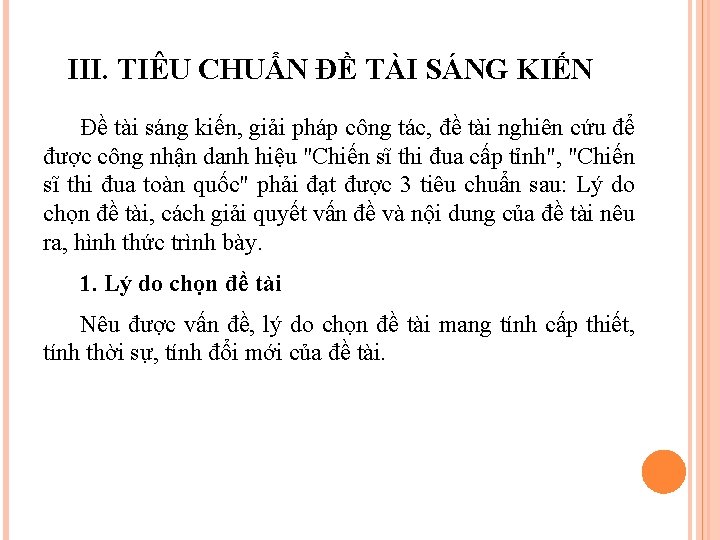 III. TIÊU CHUẨN ĐỀ TÀI SÁNG KIẾN

Đề tài sáng kiến, giải pháp công tác, đề tài nghiên cứu để được công nhận danh hiệu "Chiến sĩ thi đua cấp tỉnh", "Chiến sĩ thi đua toàn quốc" phải đạt được 3 tiêu chuẩn sau: Lý do chọn đề tài, cách giải quyết vấn đề và nội dung của đề tài nêu ra, hình thức trình bày.

1. Lý do chọn đề tài

Nêu được vấn đề, lý do chọn đề tài mang tính cấp thiết, tính thời sự, tính đổi mới của đề tài.